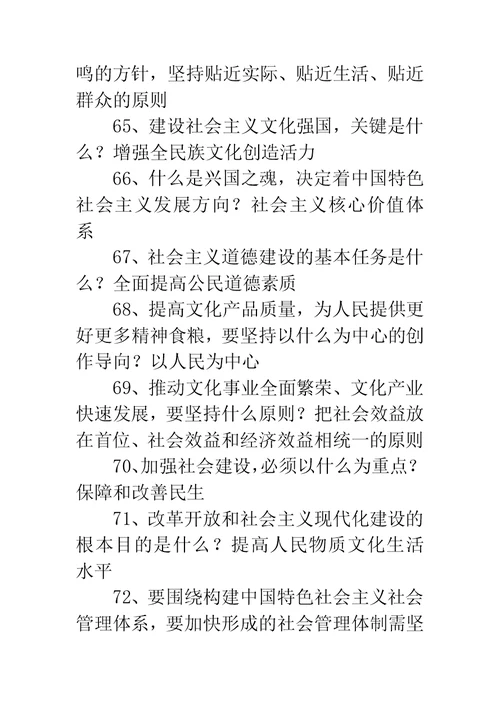 鸣的方针，坚持贴近实际、贴近生活、贴近群众的原则

65、建设社会主义文化强国，关键是什么？增强全民族文化创造活力

66、什么是兴国之魂，决定着中国特色社会主义发展方向？社会主义核心价值体系

67、社会主义道德建设的基本任务是什么？全面提高公民道德素质

68、提高文化产品质量，为人民提供更好更多精神食粮，要坚持以什么为中心的创作导向？以人民为中心

69、推动文化事业全面繁荣、文化产业快速发展，要坚持什么原则？把社会效益放在首位、社会效益和经济效益相统一的原则

70、加强社会建设，必须以什么为重点？保障和改善民生

71、改革开放和社会主义现代化建设的根本目的是什么？提高人民物质文化生活水平

72、要围绕构建中国特色社会主义社会管理体系，要加快形成的社会管理体制需坚